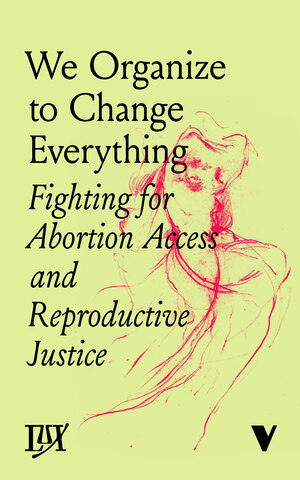 We Organize to Change Everything

Fighting for Abortion Access and Reproductive Justice

LUX

V